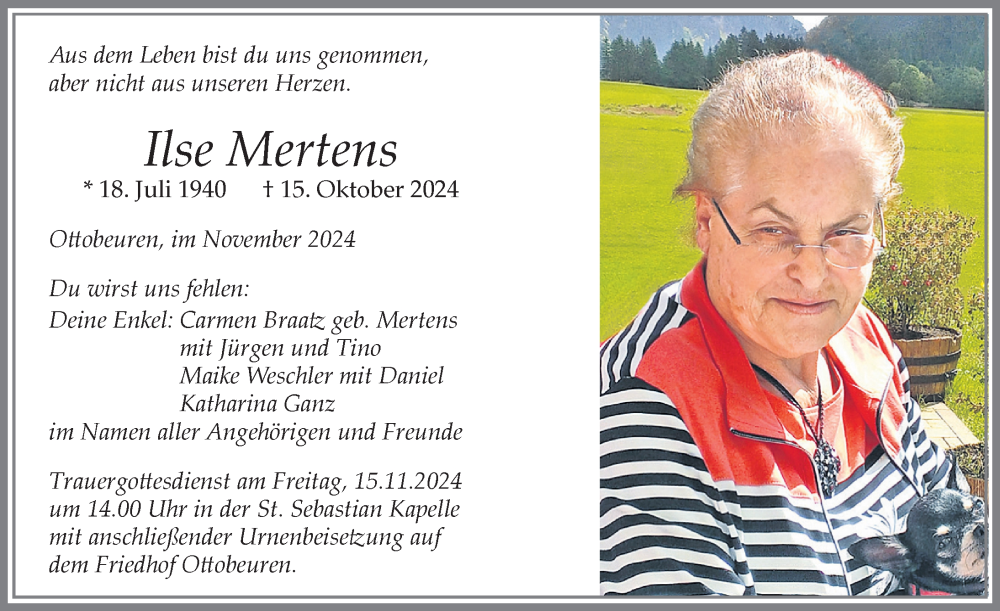 Aus dem Leben bist du uns genommen,
aber nicht aus unseren Herzen.

Ilse Mertens

* 18. Juli 1940 † 15. Oktober 2024

Ottobeuren, im November 2024

Du wirst uns fehlen:
Deine Enkel: Carmen Braatz geb. Mertens
mit Jürgen und Tino
Maike Weschler mit Daniel
Katharina Ganz
im Namen aller Angehörigen und Freunde

Trauergottesdienst am Freitag, 15.11.2024
um 14.00 Uhr in der St. Sebastian Kapelle
mit anschließender Urnenbeisetzung auf
dem Friedhof Ottobeuren.